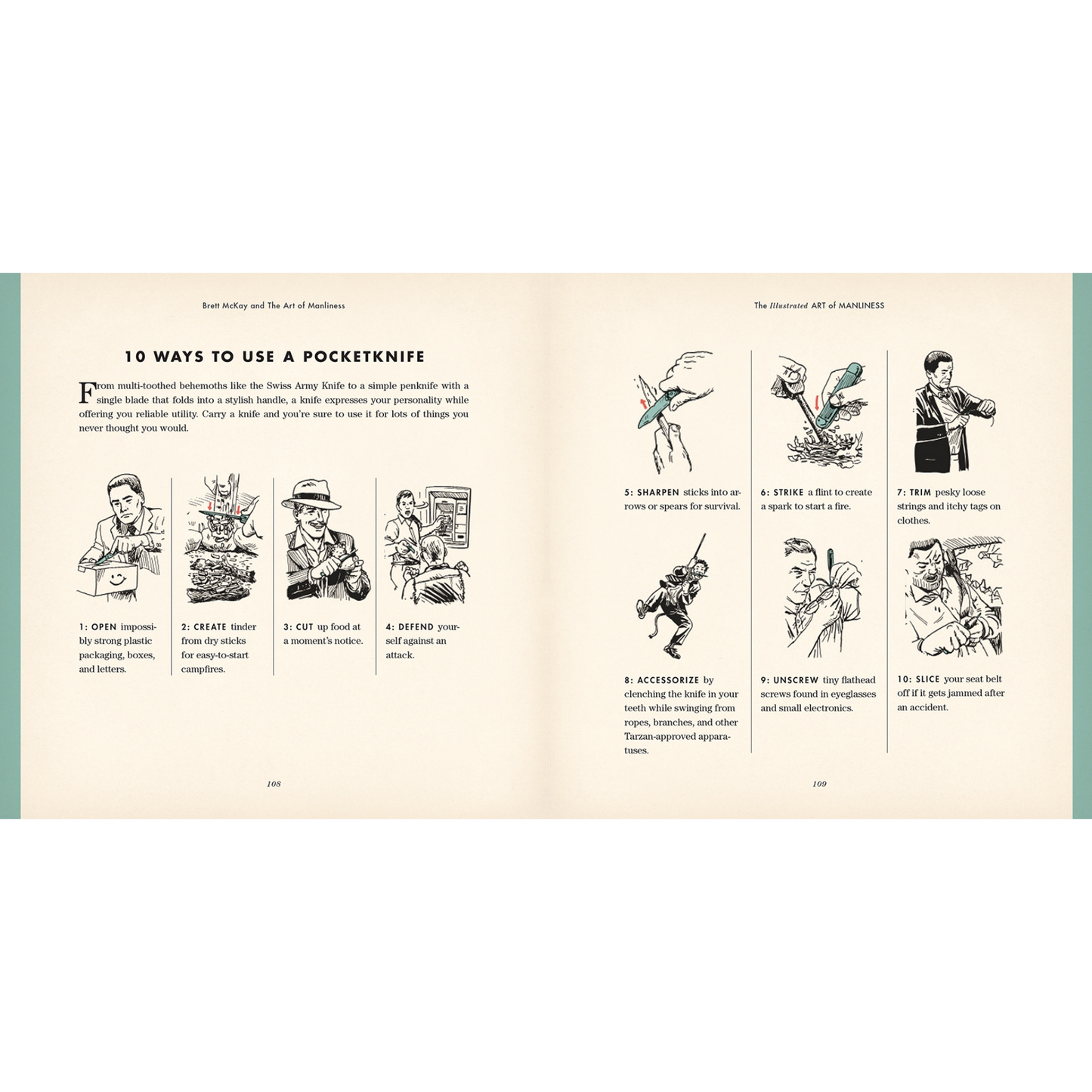 Brett McKay and The Art of Manliness

10 WAYS TO USE A POCKETKNIFE

From multi-toothed behemoths like the Swiss Army Knife to a simple penknife with a single blade that folds into a stylish handle, a knife expresses your personality while offering you reliable utility. Carry a knife and you're sure to use it for lots of things you never thought you would.

1: OPEN impossibly strong plastic packaging, boxes, and letters.

2: CREATE tinder from dry sticks for easy-to-start campfires.

3: CUT up food at a moment's notice.

4: DEFEND yourself against an attack.

108

The Illustrated ART of MANLINESS

5: SHARPEN sticks into arrows or spears for survival.

6: STRIKE a flint to create a spark to start a fire.

7: TRIM pesky loose strings and itchy tags on clothes.

8: ACCESSORIZE by clenching the knife in your teeth while swinging from ropes, branches, and other Tarzan-approved apparatuses.

9: UNSCREW tiny flathead screws found in eyeglasses and small electronics.

10: SLICE your seat belt off if it gets jammed after an accident.

109